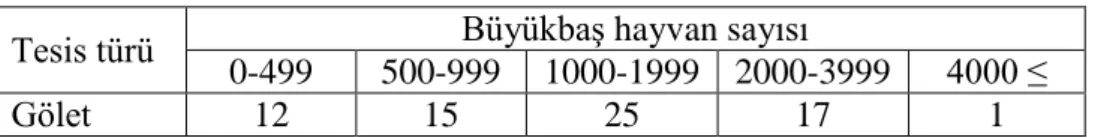 | Tesis türü | Büyükbaş hayvan sayısı | | | | |
|---|---|---|---|---|---|
| | 0-499 | 500-999 | 1000-1999 | 2000-3999 | 4000 ≤ |
| Gölet | 12 | 15 | 25 | 17 | 1 |